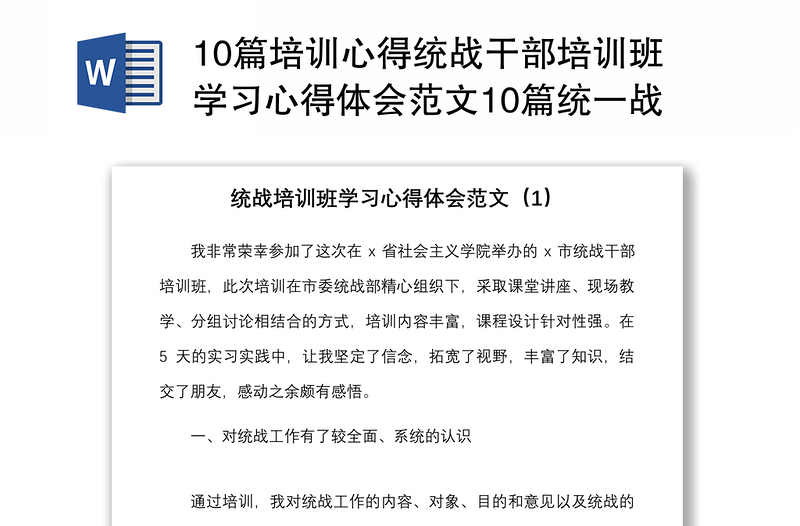 W

10篇培训心得统战干部培训班学习心得体会范文10篇统一战

统战培训班学习心得体会范文（1）

我非常荣幸参加了这次在 x 省社会主义学院举办的 x 市统战干部培训班，此次培训在市委统战部精心组织下，采取课堂讲座、现场教学、分组讨论相结合的方式，培训内容丰富，课程设计针对性强。在 5 天的实习实践中，让我坚定了信念，拓宽了视野，丰富了知识，结交了朋友，感动之余颇有感悟。

一、对统战工作有了较全面、系统的认识

通过培训，我对统战工作的内容、对象、目的和意见以及统战的